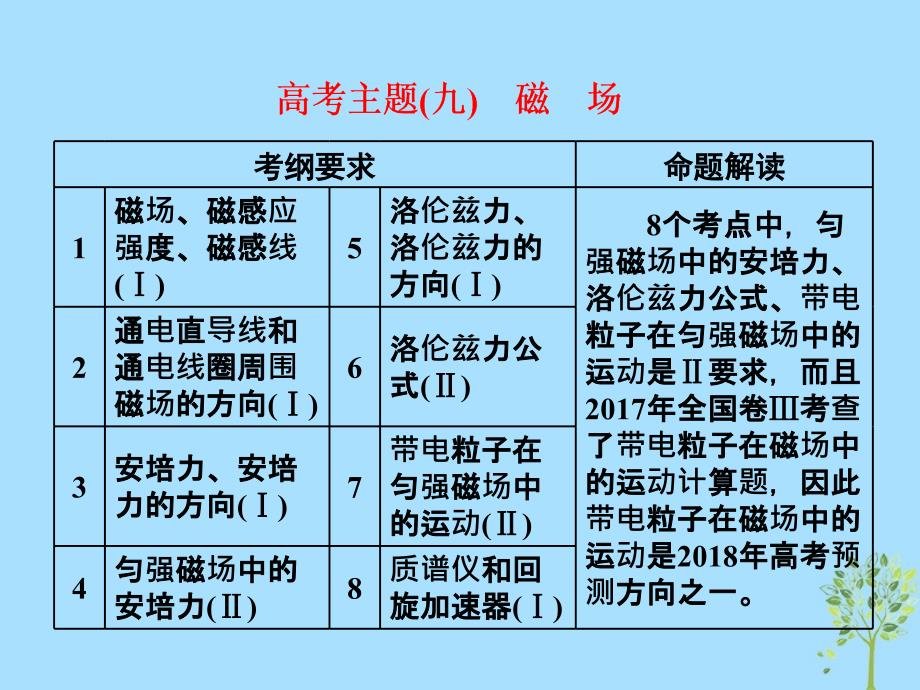 高考主题(九)　磁　场

| 考纲要求 | | | | 命题解读 |
|---|---|---|---|---|
| 1 | 磁场、磁感应强度、磁感线(Ⅰ) | 5 | 洛伦兹力、洛伦兹力的方向(Ⅰ) | 8个考点中，匀强磁场中的安培力、洛伦兹力公式、带电粒子在匀强磁场中的运动是Ⅱ要求，而且2017年全国卷Ⅲ考查了带电粒子在磁场中的运动计算题，因此带电粒子在磁场中的运动是2018年高考预测方向之一。 |
| 2 | 通电直导线和通电线圈周围磁场的方向(Ⅰ) | 6 | 洛伦兹力公式(Ⅱ) | |
| 3 | 安培力、安培力的方向(Ⅰ) | 7 | 带电粒子在匀强磁场中的运动(Ⅱ) | |
| 4 | 匀强磁场中的安培力(Ⅱ) | 8 | 质谱仪和回旋加速器(Ⅰ) | |